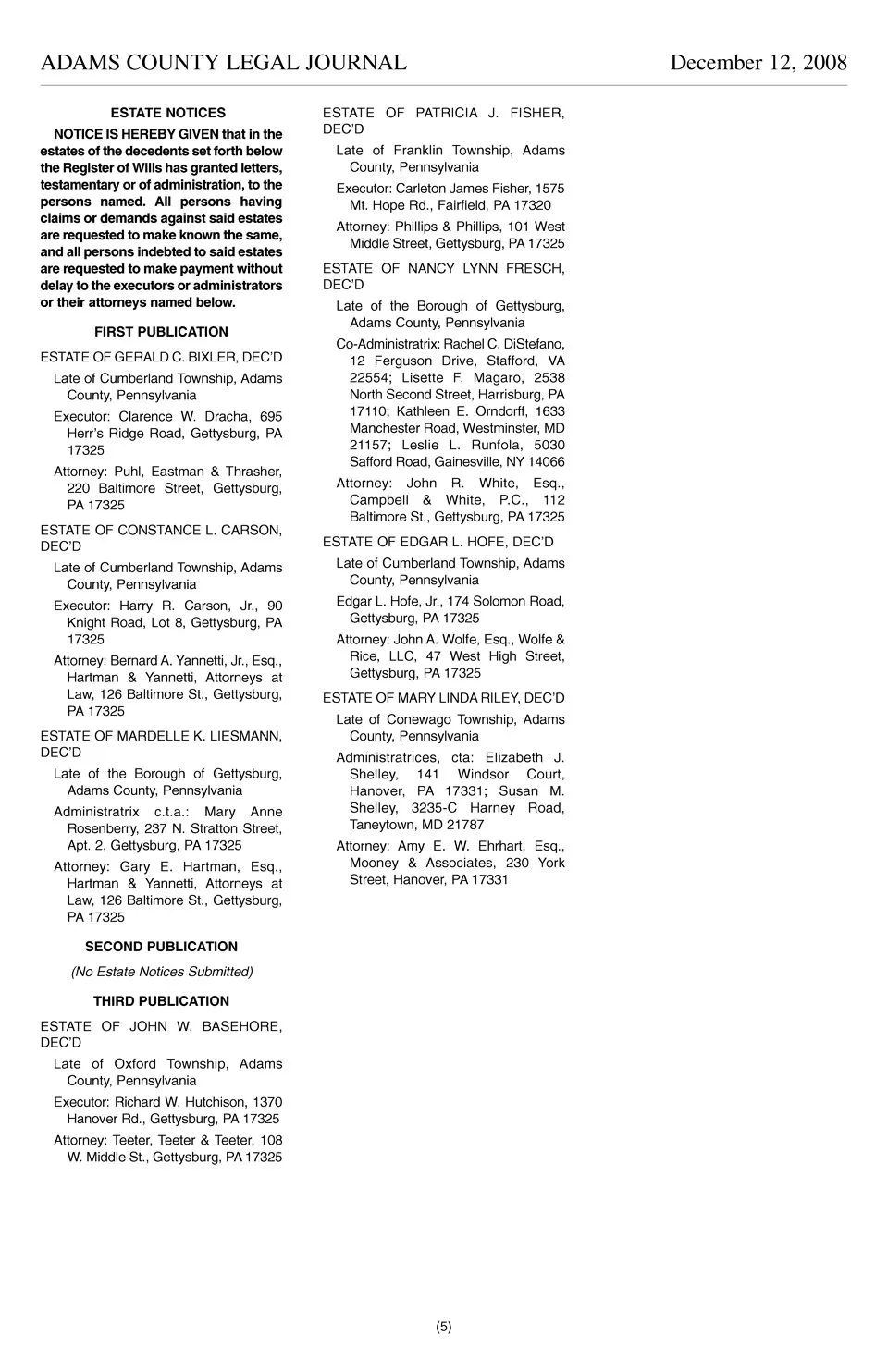 ADAMS COUNTY LEGAL JOURNAL December 12, 2008

ESTATE NOTICES

NOTICE IS HEREBY GIVEN that in the estates of the decedents set forth below the Register of Wills has granted letters, testamentary or of administration, to the persons named. All persons having claims or demands against said estates are requested to make known the same, and all persons indebted to said estates are requested to make payment without delay to the executors or administrators or their attorneys named below.

FIRST PUBLICATION

ESTATE OF GERALD C. BIXLER, DEC'D

Late of Cumberland Township, Adams County, Pennsylvania

Executor: Clarence W. Dracha, 695 Herr's Ridge Road, Gettysburg, PA 17325

Attorney: Puhl, Eastman & Thrasher, 220 Baltimore Street, Gettysburg, PA 17325

ESTATE OF CONSTANCE L. CARSON, DEC'D

Late of Cumberland Township, Adams County, Pennsylvania

Executor: Harry R. Carson, Jr., 90 Knight Road, Lot 8, Gettysburg, PA 17325

Attorney: Bernard A. Yannetti, Jr., Esq., Hartman & Yannetti, Attorneys at Law, 126 Baltimore St., Gettysburg, PA 17325

ESTATE OF MARDELLE K. LIESMANN, DEC'D

Late of the Borough of Gettysburg, Adams County, Pennsylvania

Administratrix c.t.a.: Mary Anne Rosenberry, 237 N. Stratton Street, Apt. 2, Gettysburg, PA 17325

Attorney: Gary E. Hartman, Esq., Hartman & Yannetti, Attorneys at Law, 126 Baltimore St., Gettysburg, PA 17325

SECOND PUBLICATION

(No Estate Notices Submitted)

THIRD PUBLICATION

ESTATE OF JOHN W. BASEHORE, DEC'D

Late of Oxford Township, Adams County, Pennsylvania

Executor: Richard W. Hutchison, 1370 Hanover Rd., Gettysburg, PA 17325

Attorney: Teeter, Teeter & Teeter, 108 W. Middle St., Gettysburg, PA 17325

ESTATE OF PATRICIA J. FISHER, DEC'D

Late of Franklin Township, Adams County, Pennsylvania

Executor: Carleton James Fisher, 1575 Mt. Hope Rd., Fairfield, PA 17320

Attorney: Phillips & Phillips, 101 West Middle Street, Gettysburg, PA 17325

ESTATE OF NANCY LYNN FRESCH, DEC'D

Late of the Borough of Gettysburg, Adams County, Pennsylvania

Co-Administratrix: Rachel C. DiStefano, 12 Ferguson Drive, Stafford, VA 22554; Lisette F. Magaro, 2538 North Second Street, Harrisburg, PA 17110; Kathleen E. Orndorff, 1633 Manchester Road, Westminster, MD 21157; Leslie L. Runfola, 5030 Safford Road, Gainesville, NY 14066

Attorney: John R. White, Esq., Campbell & White, P.C., 112 Baltimore St., Gettysburg, PA 17325

ESTATE OF EDGAR L. HOFE, DEC'D

Late of Cumberland Township, Adams County, Pennsylvania

Edgar L. Hofe, Jr., 174 Solomon Road, Gettysburg, PA 17325

Attorney: John A. Wolfe, Esq., Wolfe & Rice, LLC, 47 West High Street, Gettysburg, PA 17325

ESTATE OF MARY LINDA RILEY, DEC'D

Late of Conewago Township, Adams County, Pennsylvania

Administratrices, cta: Elizabeth J. Shelley, 141 Windsor Court, Hanover, PA 17331; Susan M. Shelley, 3235-C Harney Road, Taneytown, MD 21787

Attorney: Amy E. W. Ehrhart, Esq., Mooney & Associates, 230 York Street, Hanover, PA 17331

(5)